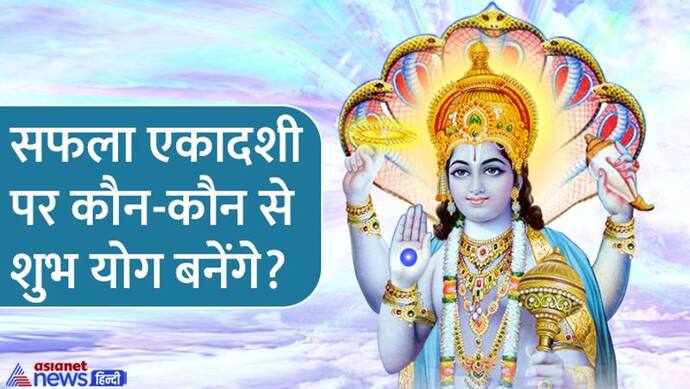 सफला एकादशी पर कौन-कौन से शुभ योग बनेंगे?

asianet news हिन्दी